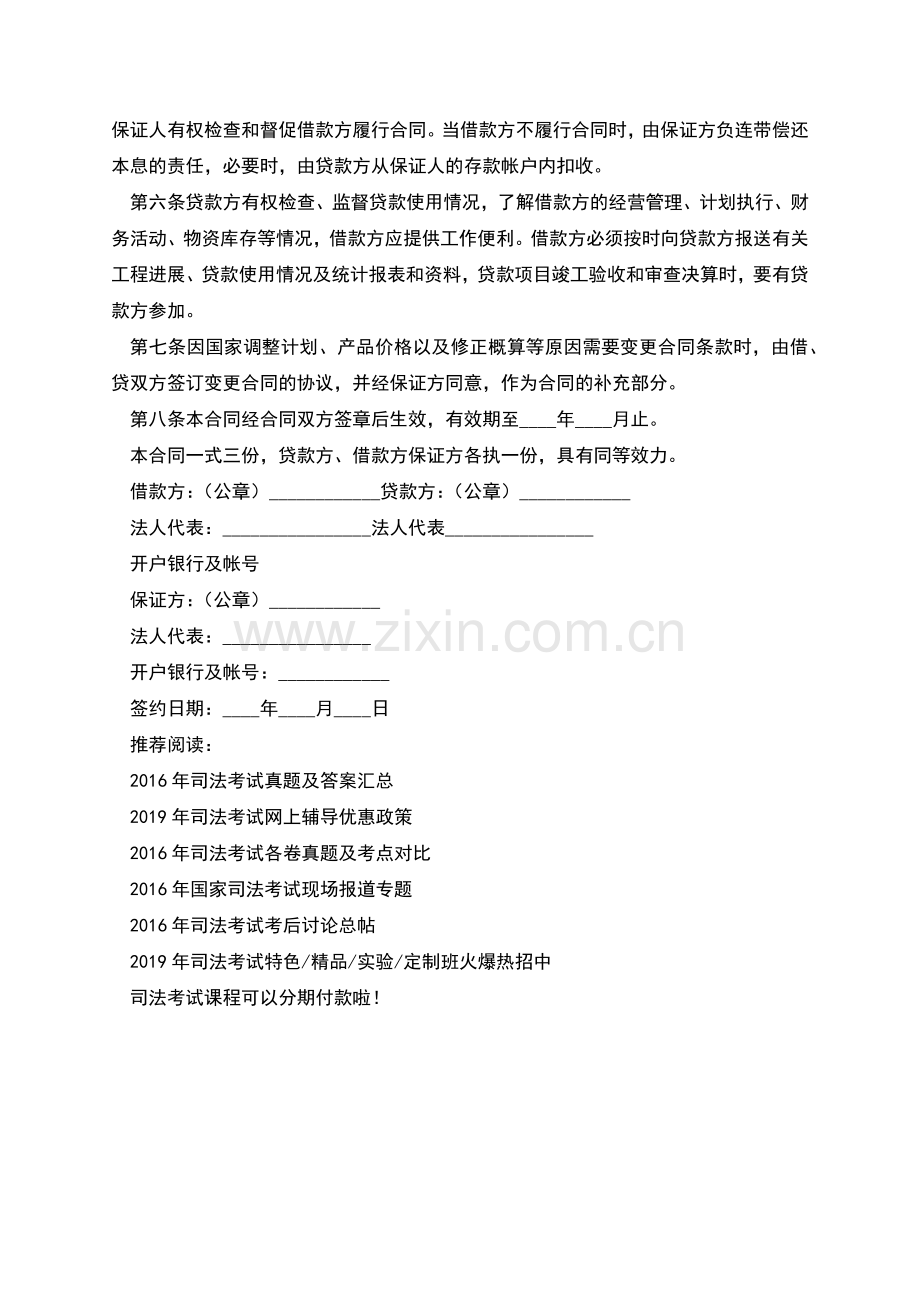 保证人有权检查和督促借款方履行合同。当借款方不履行合同时，由保证方负连带偿还本息的责任，必要时，由贷款方从保证人的存款帐户内扣收。

第六条贷款方有权检查、监督贷款使用情况，了解借款方的经营管理、计划执行、财务活动、物资库存等情况，借款方应提供工作便利。借款方必须按时向贷款方报送有关工程进展、贷款使用情况及统计报表和资料，贷款项目竣工验收和审查决算时，要有贷款方参加。

第七条因国家调整计划、产品价格以及修正概算等原因需要变更合同条款时，由借、贷双方签订变更合同的协议，并经保证方同意，作为合同的补充部分。

第八条本合同经合同双方签章后生效，有效期至____年____月止。

本合同一式三份，贷款方、借款方保证方各执一份，具有同等效力。

借款方：（公章）____贷款方：（公章）____

法人代表：____法人代表____

开户银行及帐号

保证方：（公章）____

法人代表：____

开户银行及帐号：____

签约日期：____年____月____日

推荐阅读：

2016年司法考试真题及答案汇总

2019年司法考试网上辅导优惠政策

2016年司法考试各卷真题及考点对比

2016年国家司法考试现场报道专题

2016年司法考试考后讨论总帖

2019年司法考试特色/精品/实验/定制班火爆热招中

司法考试课程可以分期付款啦！

www.zixin.com.cn